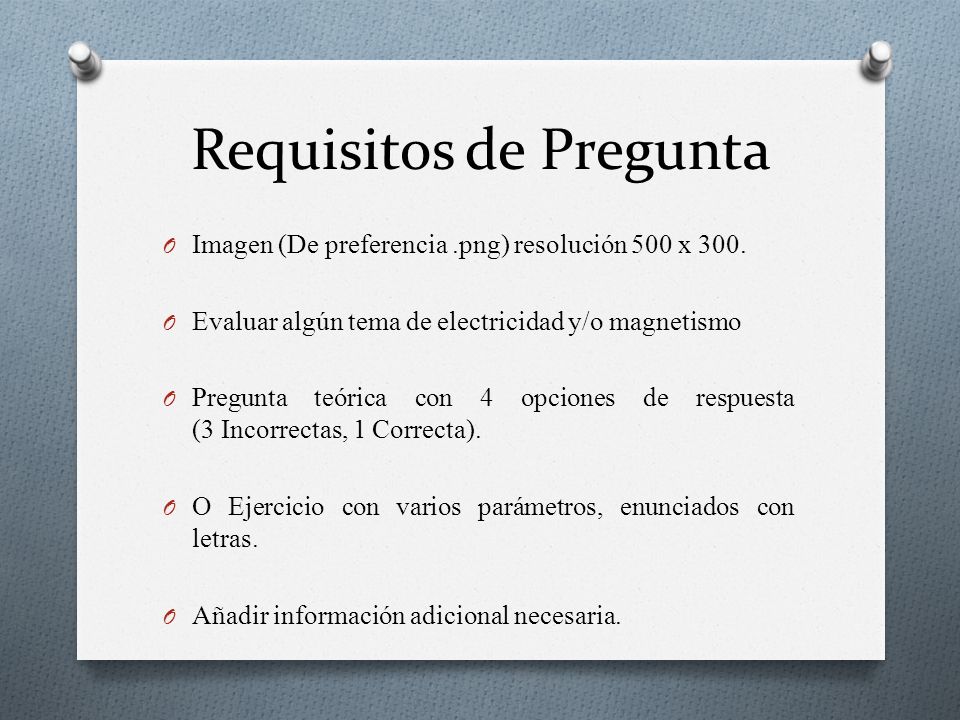 Requisitos de Pregunta

O Imagen (De preferencia .png) resolución 500 x 300.

O Evaluar algún tema de electricidad y/o magnetismo

O Pregunta teórica con 4 opciones de respuesta (3 Incorrectas, 1 Correcta).

O O Ejercicio con varios parámetros, enunciados con letras.

O Añadir información adicional necesaria.